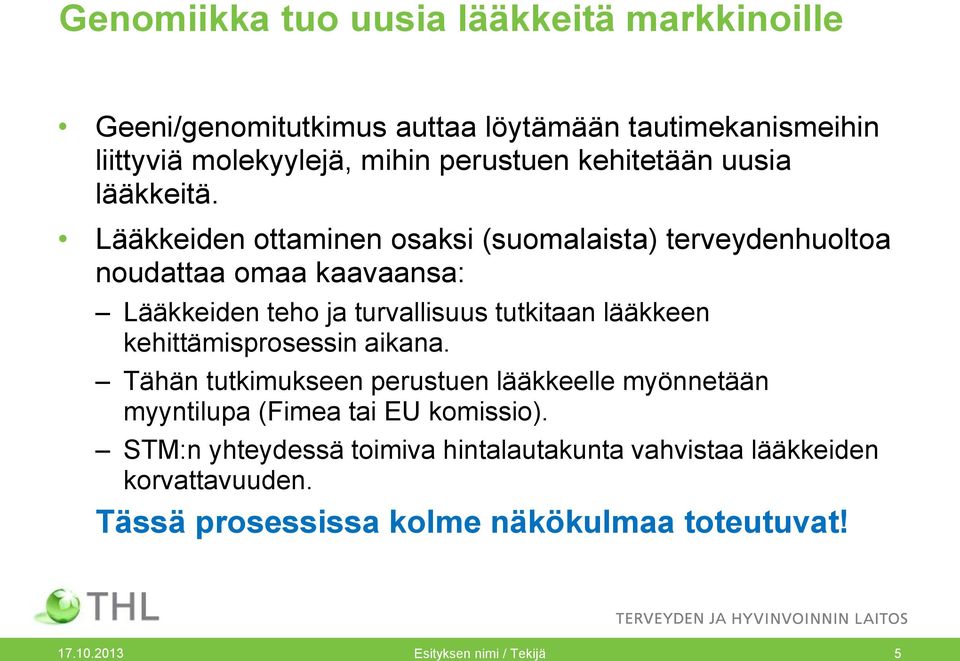 Genomiikka tuo uusia lääkkeitä markkinoille

• Geeni/genomitutkimus auttaa löytämään tautimekanismeihin liittyviä molekyylejä, mihin perustuen kehitetään uusia lääkkeitä.

• Lääkkeiden ottaminen osaksi (suomalaista) terveydenhuoltoa noudattaa omaa kaavaansa:

– Lääkkeiden teho ja turvallisuus tutkitaan lääkkeen kehittämisprosessin aikana.

– Tähän tutkimukseen perustuen lääkkeelle myönnetään myyntilupa (Fimea tai EU komissio).

– STM:n yhteydessä toimiva hintalautakunta vahvistaa lääkkeiden korvattavuuden.

Tässä prosessissa kolme näkökulmaa toteutuvat!

THL

TERVEYDEN JA HYVINVOINNIN LAITOS

17.10.2013

Esityksen nimi / Tekijä

5